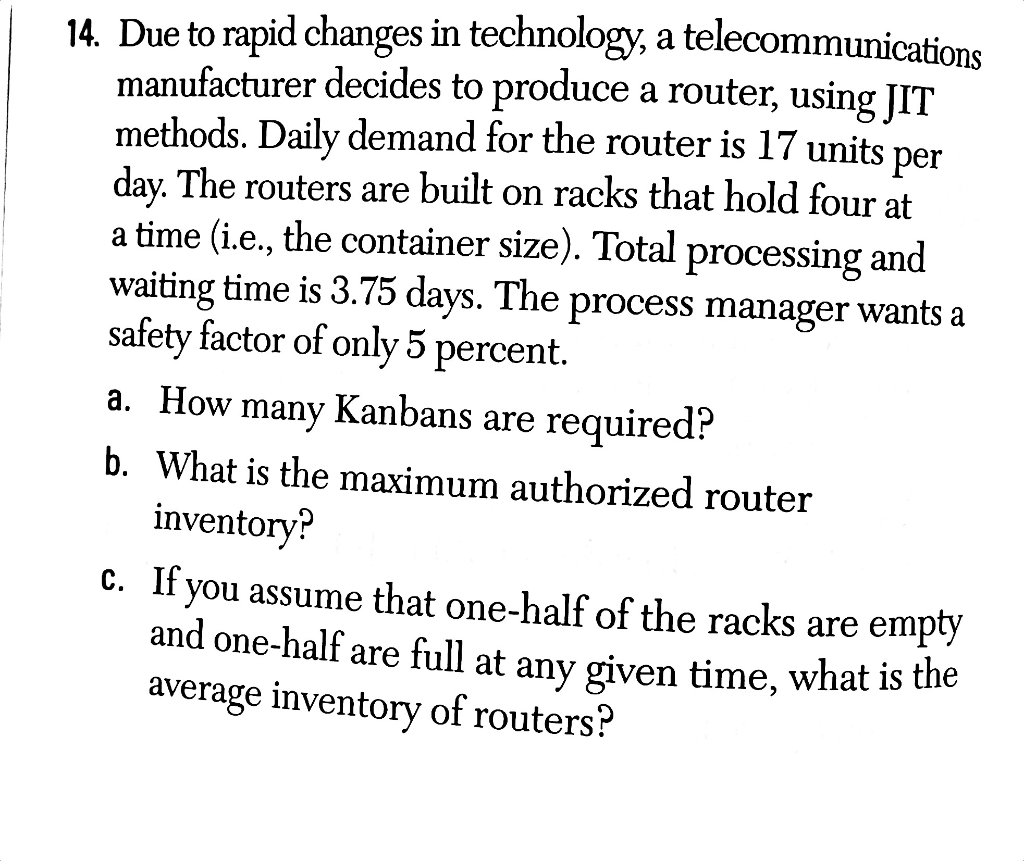 14. Due to rapid changes in technology, a telecommunications manufacturer decides to produce a router, using JIT methods. Daily demand for the router is 17 units per day. The routers are built on racks that hold four at a time (i.e., the container size). Total processing and waiting time is 3.75 days. The process manager wants a safety factor of only 5 percent.

a. How many Kanbans are required?

b. What is the maximum authorized router inventory?

c. If you assume that one-half of the racks are empty and one-half are full at any given time, what is the average inventory of routers?